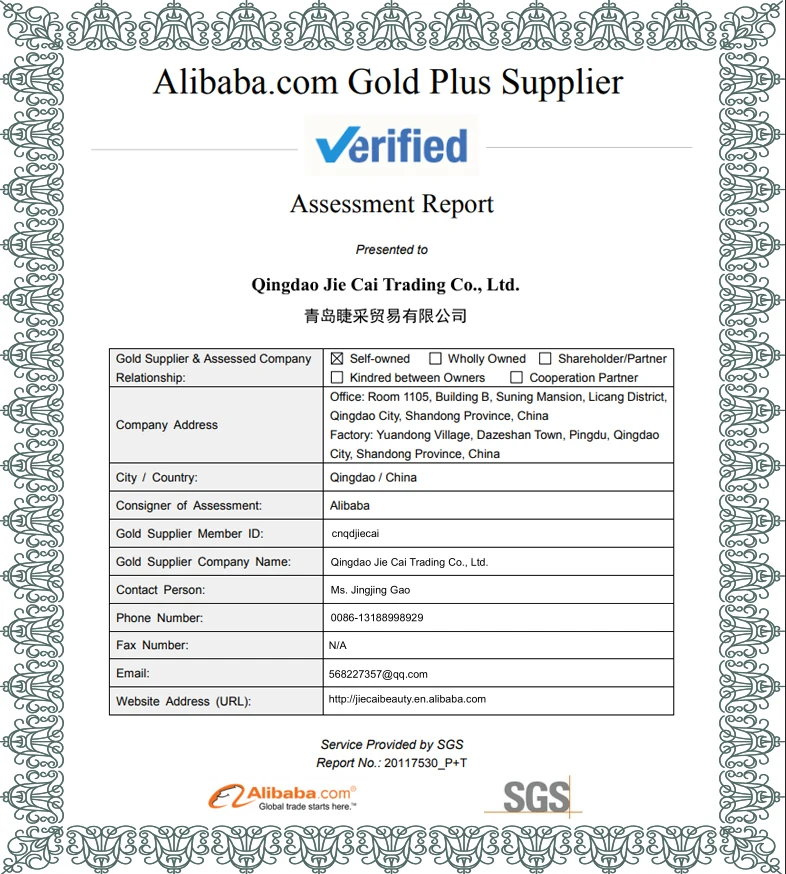 Alibaba.com Gold Plus Supplier

Verified

Assessment Report

Presented to

Qingdao Jie Cai Trading Co., Ltd.

青岛睫采贸易有限公司

| Gold Supplier & Assessed Company Relationship: | ☒ Self-owned ☐ Wholly Owned ☐ Shareholder/Partner ☐ Kindred between Owners ☐ Cooperation Partner |
|---|---|
| Company Address | Office: Room 1105, Building B, Suning Mansion, Licang District, Qingdao City, Shandong Province, China Factory: Yuandong Village, Dazeshan Town, Pingdu, Qingdao City, Shandong Province, China |
| City / Country: | Qingdao / China |
| Consigner of Assessment: | Alibaba |
| Gold Supplier Member ID: | cnqdjiecai |
| Gold Supplier Company Name: | Qingdao Jie Cai Trading Co., Ltd. |
| Contact Person: | Ms. Jingjing Gao |
| Phone Number: | 0086-13188998929 |
| Fax Number: | N/A |
| Email: | 568227357@qq.com |
| Website Address (URL): | http://jiecaibeauty.en.alibaba.com |

Service Provided by SGS
Report No.: 20117530_P+T

Alibaba.com®
Global trade starts here.™

SGS